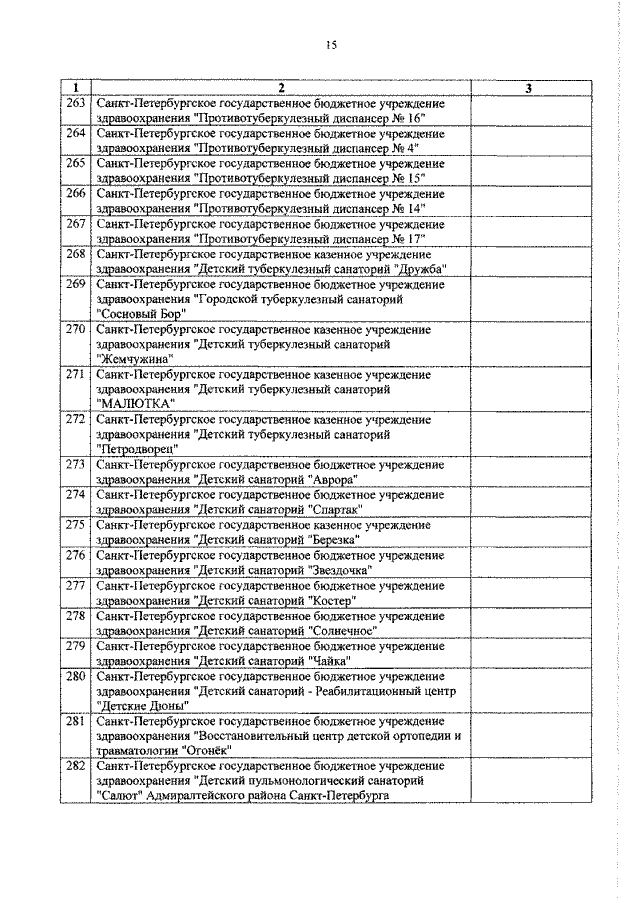 15

| 1 | 2 | 3 |
|---|---|---|
| 263 | Санкт-Петербургское государственное бюджетное учреждение здравоохранения "Противотуберкулезный диспансер № 16" | |
| 264 | Санкт-Петербургское государственное бюджетное учреждение здравоохранения "Противотуберкулезный диспансер № 4" | |
| 265 | Санкт-Петербургское государственное бюджетное учреждение здравоохранения "Противотуберкулезный диспансер № 15" | |
| 266 | Санкт-Петербургское государственное бюджетное учреждение здравоохранения "Противотуберкулезный диспансер № 14" | |
| 267 | Санкт-Петербургское государственное бюджетное учреждение здравоохранения "Противотуберкулезный диспансер № 17" | |
| 268 | Санкт-Петербургское государственное казенное учреждение здравоохранения "Детский туберкулезный санаторий "Дружба" | |
| 269 | Санкт-Петербургское государственное бюджетное учреждение здравоохранения "Городской туберкулезный санаторий "Сосновый Бор" | |
| 270 | Санкт-Петербургское государственное казенное учреждение здравоохранения "Детский туберкулезный санаторий "Жемчужина" | |
| 271 | Санкт-Петербургское государственное казенное учреждение здравоохранения "Детский туберкулезный санаторий "МАЛЮТКА" | |
| 272 | Санкт-Петербургское государственное казенное учреждение здравоохранения "Детский туберкулезный санаторий "Петродворец" | |
| 273 | Санкт-Петербургское государственное бюджетное учреждение здравоохранения "Детский санаторий "Аврора" | |
| 274 | Санкт-Петербургское государственное бюджетное учреждение здравоохранения "Детский санаторий "Спартак" | |
| 275 | Санкт-Петербургское государственное казенное учреждение здравоохранения "Детский санаторий "Березка" | |
| 276 | Санкт-Петербургское государственное бюджетное учреждение здравоохранения "Детский санаторий "Звездочка" | |
| 277 | Санкт-Петербургское государственное бюджетное учреждение здравоохранения "Детский санаторий "Костер" | |
| 278 | Санкт-Петербургское государственное бюджетное учреждение здравоохранения "Детский санаторий "Солнечное" | |
| 279 | Санкт-Петербургское государственное бюджетное учреждение здравоохранения "Детский санаторий "Чайка" | |
| 280 | Санкт-Петербургское государственное бюджетное учреждение здравоохранения "Детский санаторий - Реабилитационный центр "Детские Дюны" | |
| 281 | Санкт-Петербургское государственное бюджетное учреждение здравоохранения "Восстановительный центр детской ортопедии и травматологии "Огонёк" | |
| 282 | Санкт-Петербургское государственное бюджетное учреждение здравоохранения "Детский пульмонологический санаторий "Салют" Адмиралтейского района Санкт-Петербурга | |